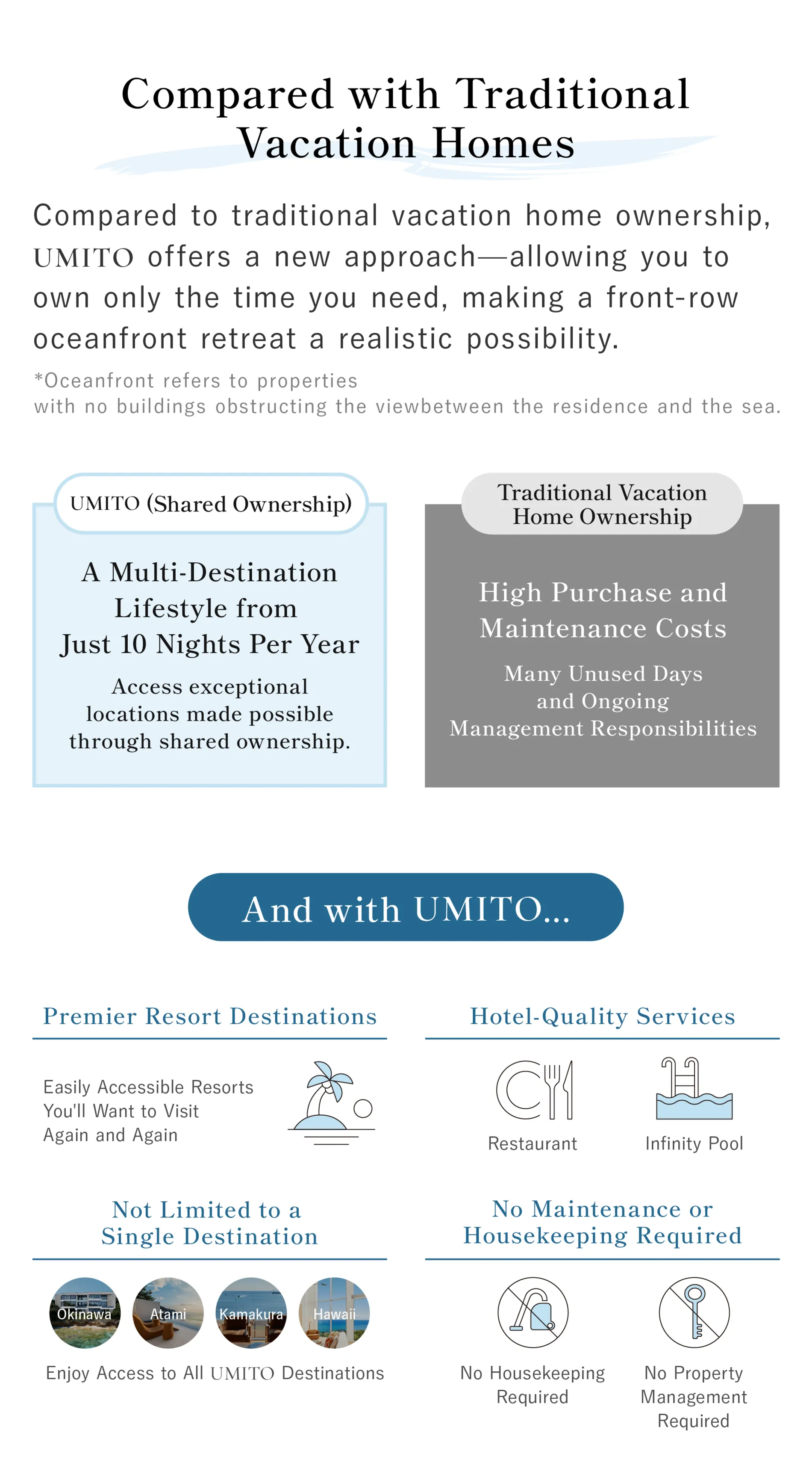 Compared with Traditional Vacation Homes

Compared to traditional vacation home ownership, UMITO offers a new approach—allowing you to own only the time you need, making a front-row oceanfront retreat a realistic possibility.

*Oceanfront refers to properties with no buildings obstructing the viewbetween the residence and the sea.

UMITO (Shared Ownership)

A Multi-Destination Lifestyle from Just 10 Nights Per Year

Access exceptional locations made possible through shared ownership.

Traditional Vacation Home Ownership

High Purchase and Maintenance Costs

Many Unused Days and Ongoing Management Responsibilities

And with UMITO...

Premier Resort Destinations

Easily Accessible Resorts You'll Want to Visit Again and Again

Hotel-Quality Services

Restaurant

Infinity Pool

Not Limited to a Single Destination

Okinawa

Atami

Kamakura

Hawaii

Enjoy Access to All UMITO Destinations

No Maintenance or Housekeeping Required

No Housekeeping Required

No Property Management Required